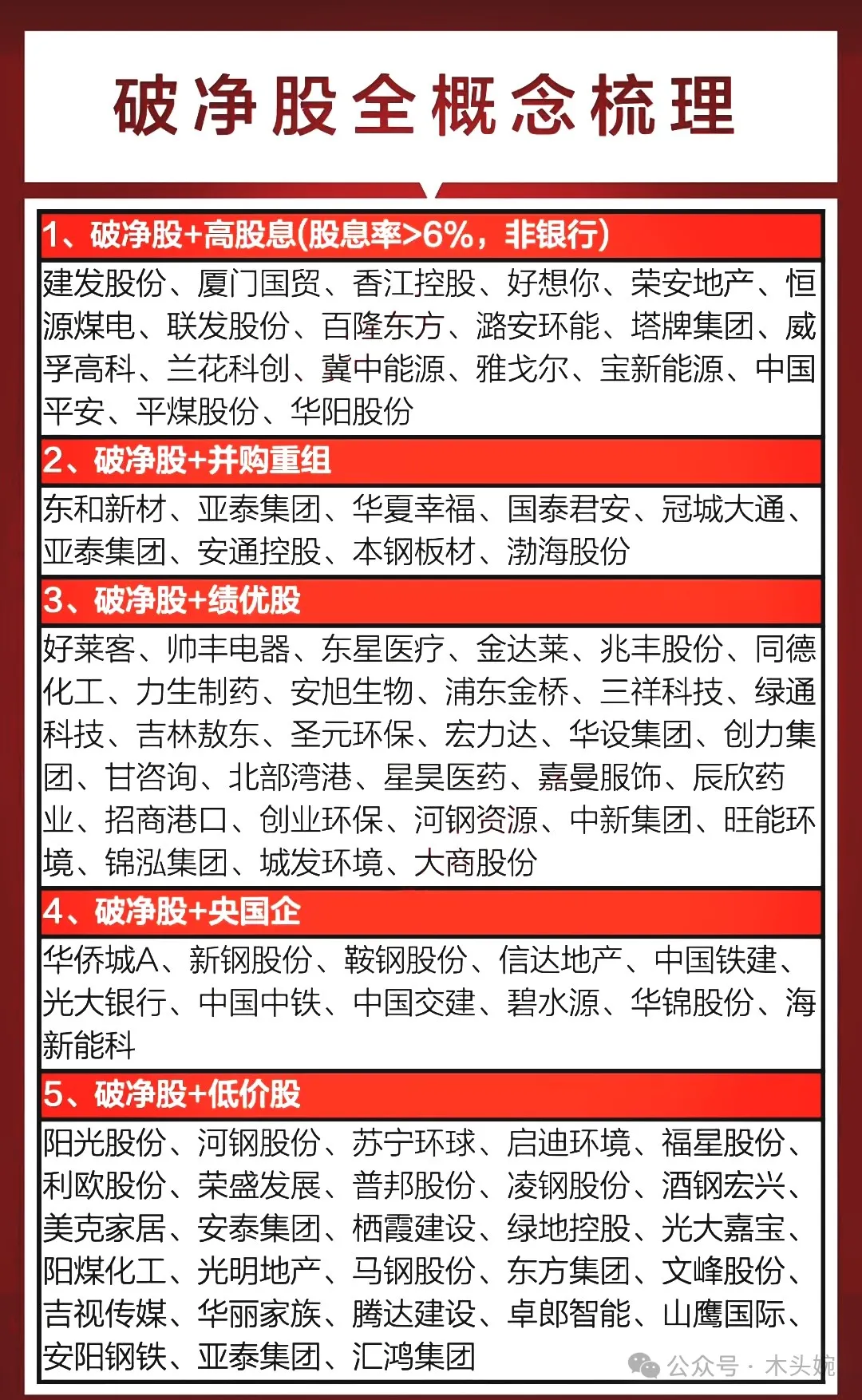 破净股全概念梳理

1、破净股+高股息(股息率>6%，非银行)

建发股份、厦门国贸、香江控股、好想你、荣安地产、恒源煤电、联发股份、百隆东方、潞安环能、塔牌集团、威孚高科、兰花科创、冀中能源、雅戈尔、宝新能源、中国平安、平煤股份、华阳股份

2、破净股+并购重组

东和新材、亚泰集团、华夏幸福、国泰君安、冠城大通、亚泰集团、安通控股、本钢板材、渤海股份

3、破净股+绩优股

好莱客、帅丰电器、东星医疗、金达莱、兆丰股份、同德化工、力生制药、安旭生物、浦东金桥、三祥科技、绿通科技、吉林敖东、圣元环保、宏力达、华设集团、创力集团、甘咨询、北部湾港、星昊医药、嘉曼服饰、辰欣药业、招商港口、创业环保、河钢资源、中新集团、旺能环境、锦泓集团、城发环境、大商股份

4、破净股+央国企

华侨城A、新钢股份、鞍钢股份、信达地产、中国铁建、光大银行、中国中铁、中国交建、碧水源、华锦股份、海新能科

5、破净股+低价股

阳光股份、河钢股份、苏宁环球、启迪环境、福星股份、利欧股份、荣盛发展、普邦股份、凌钢股份、酒钢宏兴、美克家居、安泰集团、栖霞建设、绿地控股、光大嘉宝、阳煤化工、光明地产、马钢股份、东方集团、文峰股份、吉视传媒、华丽家族、腾达建设、卓郎智能、山鹰国际、安阳钢铁、亚泰集团、汇鸿集团

公众号 · 木头婉